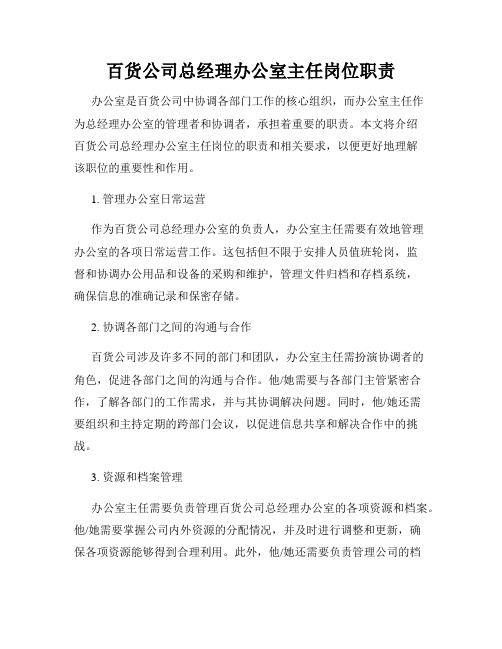 百货公司总经理办公室主任岗位职责

办公室是百货公司中协调各部门工作的核心组织，而办公室主任作为总经理办公室的管理者和协调者，承担着重要的职责。本文将介绍百货公司总经理办公室主任岗位的职责和相关要求，以便更好地理解该职位的重要性和作用。

1. 管理办公室日常运营

作为百货公司总经理办公室的负责人，办公室主任需要有效地管理办公室的各项日常运营工作。这包括但不限于安排人员值班轮岗，监督和协调办公用品和设备的采购和维护，管理文件归档和存档系统，确保信息的准确记录和保密存储。

2. 协调各部门之间的沟通与合作

百货公司涉及许多不同的部门和团队，办公室主任需扮演协调者的角色，促进各部门之间的沟通与合作。他/她需要与各部门主管紧密合作，了解各部门的工作需求，并与其协调解决问题。同时，他/她还需要组织和主持定期的跨部门会议，以促进信息共享和解决合作中的挑战。

3. 资源和档案管理

办公室主任需要负责管理百货公司总经理办公室的各项资源和档案。他/她需要掌握公司内外资源的分配情况，并及时进行调整和更新，确保各项资源能够得到合理利用。此外，他/她还需要负责管理公司的档